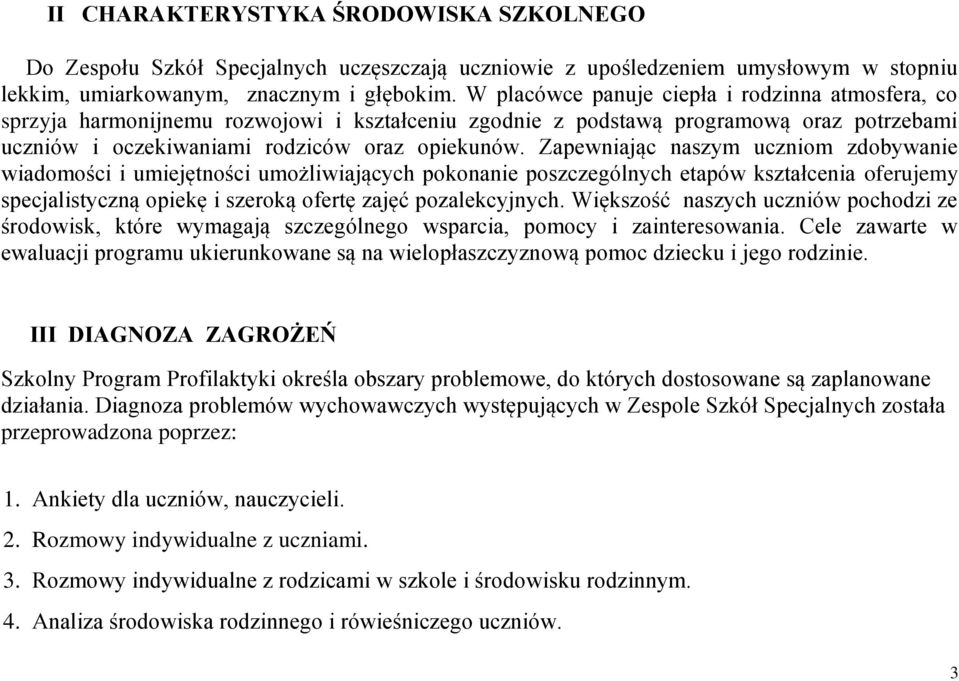 II CHARAKTERYSTYKA ŚRODOWISKA SZKOLNEGO

Do Zespołu Szkół Specjalnych uczęszczają uczniowie z upośledzeniem umysłowym w stopniu lekkim, umiarkowanym, znacznym i głębokim. W placówce panuje ciepła i rodzinna atmosfera, co sprzyja harmonijnemu rozwojowi i kształceniu zgodnie z podstawą programową oraz potrzebami uczniów i oczekiwaniami rodziców oraz opiekunów. Zapewniając naszym uczniom zdobywanie wiadomości i umiejętności umożliwiających pokonanie poszczególnych etapów kształcenia oferujemy specjalistyczną opiekę i szeroką ofertę zajęć pozalekcyjnych. Większość naszych uczniów pochodzi ze środowisk, które wymagają szczególnego wsparcia, pomocy i zainteresowania. Cele zawarte w ewaluacji programu ukierunkowane są na wielopłaszczyznową pomoc dziecku i jego rodzinie.

III DIAGNOZA ZAGROŻEŃ

Szkolny Program Profilaktyki określa obszary problemowe, do których dostosowane są zaplanowane działania. Diagnoza problemów wychowawczych występujących w Zespole Szkół Specjalnych została przeprowadzona poprzez:

1. Ankiety dla uczniów, nauczycieli.

2. Rozmowy indywidualne z uczniami.

3. Rozmowy indywidualne z rodzicami w szkole i środowisku rodzinnym.

4. Analiza środowiska rodzinnego i rówieśniczego uczniów.

3